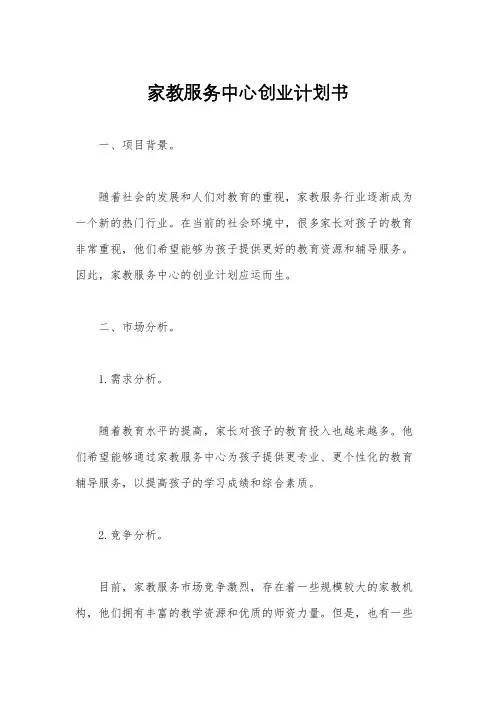 家教服务中心创业计划书

一、项目背景。

随着社会的发展和人们对教育的重视，家教服务行业逐渐成为一个新的热门行业。在当前的社会环境中，很多家长对孩子的教育非常重视，他们希望能够为孩子提供更好的教育资源和辅导服务。因此，家教服务中心的创业计划应运而生。

二、市场分析。

1. 需求分析。

随着教育水平的提高，家长对孩子的教育投入也越来越多。他们希望能够通过家教服务中心为孩子提供更专业、更个性化的教育辅导服务，以提高孩子的学习成绩和综合素质。

2. 竞争分析。

目前，家教服务市场竞争激烈，存在着一些规模较大的家教机构，他们拥有丰富的教学资源和优质的师资力量。但是，也有一些